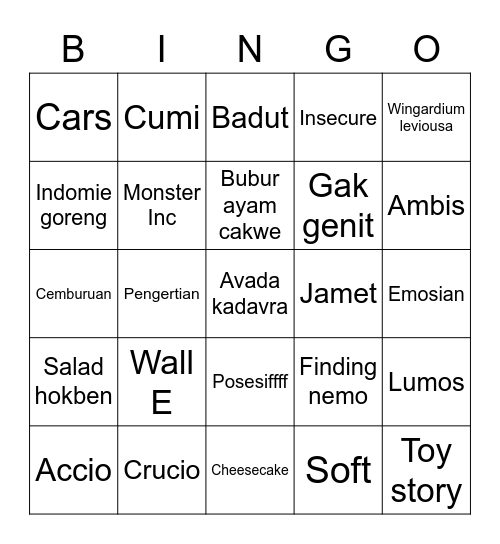 | B | I | N | G | O |
|---|---|---|---|---|
| Cars | Cumi | Badut | Insecure | Wingardium leviousa |
| Indomie goreng | Monster Inc | Bubur ayam cakwe | Gak genit | Ambis |
| Cemburuan | Pengertian | Avada kadavra | Jamet | Emosian |
| Salad hokben | Wall E | Posesiffff | Finding nemo | Lumos |
| Accio | Crucio | Cheesecake | Soft | Toy story |